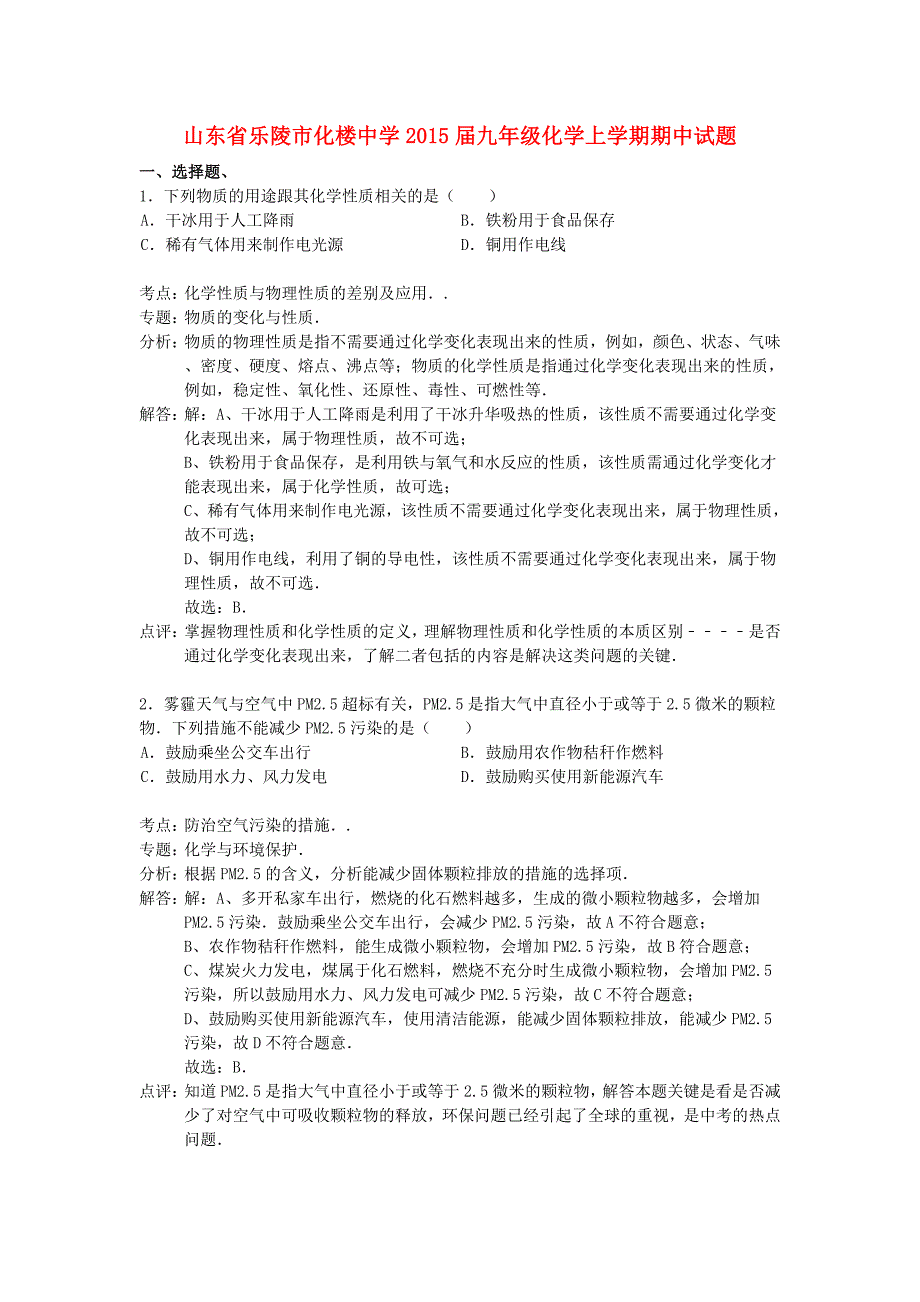 山东省乐陵市化楼中学2015届九年级化学上学期期中试题

一、选择题、

1．下列物质的用途跟其化学性质相关的是（　　）

A．干冰用于人工降雨

B．铁粉用于食品保存

C．稀有气体用来制作电光源

D．铜用作电线

考点：化学性质与物理性质的差别及应用．．

专题：物质的变化与性质．

分析：物质的物理性质是指不需要通过化学变化表现出来的性质，例如，颜色、状态、气味、密度、硬度、熔点、沸点等；物质的化学性质是指通过化学变化表现出来的性质，例如，稳定性、氧化性、还原性、毒性、可燃性等．

解答：解：A、干冰用于人工降雨是利用了干冰升华吸热的性质，该性质不需要通过化学变化表现出来，属于物理性质，故不可选；

B、铁粉用于食品保存，是利用铁与氧气和水反应的性质，该性质需通过化学变化才能表现出来，属于化学性质，故可选；

C、稀有气体用来制作电光源，该性质不需要通过化学变化表现出来，属于物理性质，故不可选；

D、铜用作电线，利用了铜的导电性，该性质不需要通过化学变化表现出来，属于物理性质，故不可选．

故选：B．

点评：掌握物理性质和化学性质的定义，理解物理性质和化学性质的本质区别－－－－是否通过化学变化表现出来，了解二者包括的内容是解决这类问题的关键．

2．雾霾天气与空气中PM2.5超标有关，PM2.5是指大气中直径小于或等于2.5微米的颗粒物．下列措施不能减少PM2.5污染的是（　　）

A．鼓励乘坐公交车出行

B．鼓励用农作物秸秆作燃料

C．鼓励用水力、风力发电

D．鼓励购买使用新能源汽车

考点：防治空气污染的措施．．

专题：化学与环境保护．

分析：根据PM2.5的含义，分析能减少固体颗粒排放的措施的选择项．

解答：解：A、多开私家车出行，燃烧的化石燃料越多，生成的微小颗粒物越多，会增加PM2.5污染．鼓励乘坐公交车出行，会减少PM2.5污染，故A不符合题意；

B、农作物秸秆作燃料，能生成微小颗粒物，会增加PM2.5污染，故B符合题意；

C、煤炭火力发电，煤属于化石燃料，燃烧不充分时生成微小颗粒物，会增加PM2.5污染，所以鼓励用水力、风力发电可减少PM2.5污染，故C不符合题意；

D、鼓励购买使用新能源汽车，使用清洁能源，能减少固体颗粒排放，能减少PM2.5污染，故D不符合题意．

故选：B．

点评：知道PM2.5是指大气中直径小于或等于2.5微米的颗粒物，解答本题关键是看是否减少了对空气中可吸收颗粒物的释放，环保问题已经引起了全球的重视，是中考的热点问题．